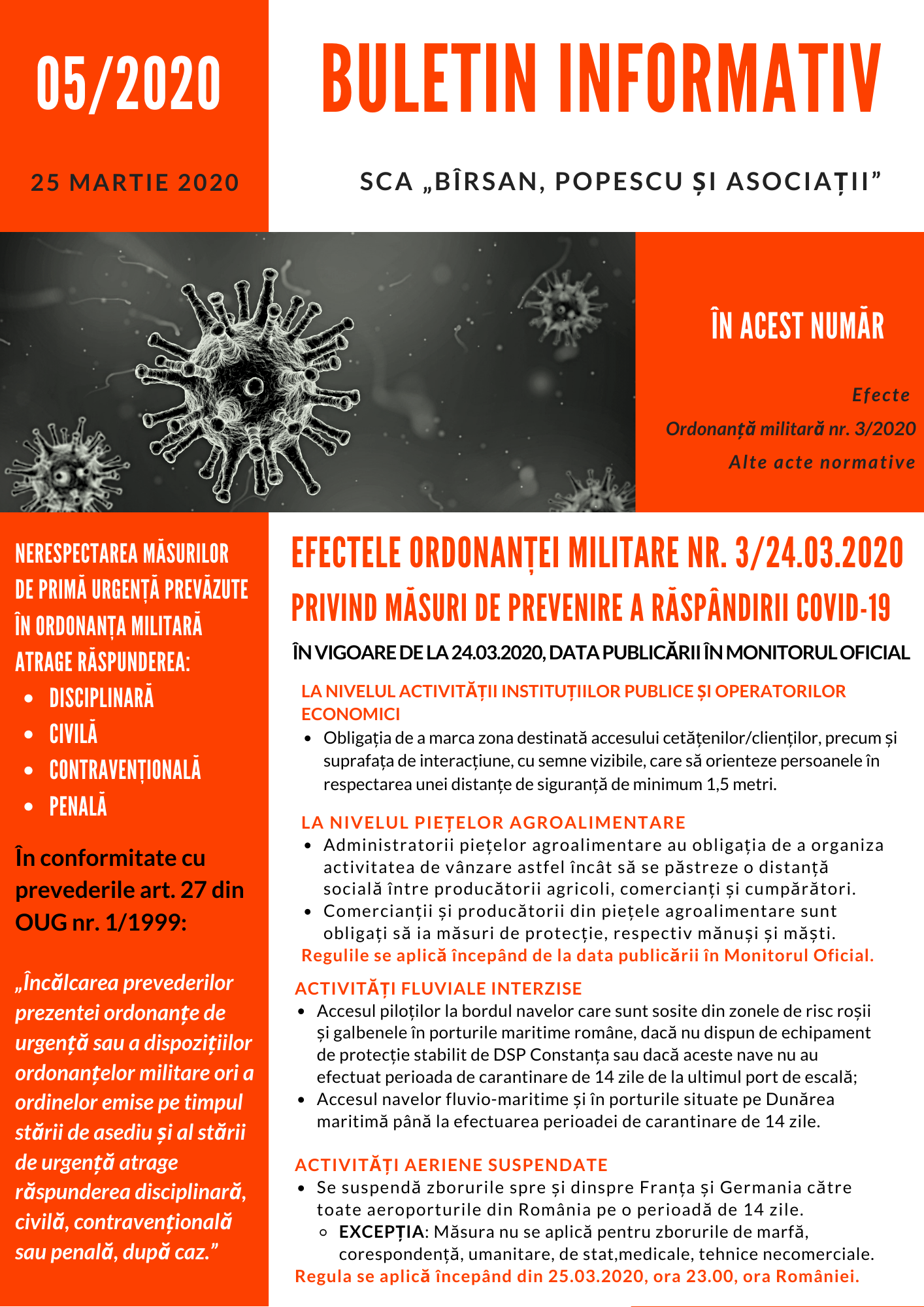 05/2020

25 MARTIE 2020

BULETIN INFORMATIV

SCA „BÎRSAN, POPESCU ȘI ASOCIAȚII”

ÎN ACEST NUMĂR

Efecte

Ordonanță militară nr. 3/2020

Alte acte normative

NERESPECTAREA MĂSURILOR DE PRIMĂ URGENȚĂ PREVĂZUTE ÎN ORDONANȚA MILITARĂ ATRAGE RĂSPUNDEREA:

- DISCIPLINARĂ
- CIVILĂ
- CONTRAVENȚIONALĂ
- PENALĂ

În conformitate cu prevederile art. 27 din OUG nr. 1/1999:

„Încălcarea prevederilor prezentei ordonanțe de urgență sau a dispozițiilor ordonanțelor militare ori a ordinelor emise pe timpul stării de asediu și al stării de urgență atrage răspunderea disciplinară, civilă, contravențională sau penală, după caz.”

EFECTELE ORDONANȚEI MILITARE NR. 3/24.03.2020

PRIVIND MĂSURI DE PREVENIRE A RĂSPÂNDIRII COVID-19

ÎN VIGOARE DE LA 24.03.2020, DATA PUBLICĂRII ÎN MONITORUL OFICIAL

LA NIVELUL ACTIVITĂȚII INSTITUȚIILOR PUBLICE ȘI OPERATORILOR ECONOMICI

- Obligația de a marca zona destinată accesului cetățenilor/clienților, precum și suprafața de interacțiune, cu semne vizibile, care să orienteze persoanele în respectarea unei distanțe de siguranță de minimum 1,5 metri.

LA NIVELUL PIEȚELOR AGROALIMENTARE

- Administratorii piețelor agroalimentare au obligația de a organiza activitatea de vânzare astfel încât să se păstreze o distanță socială între producătorii agricoli, comercianți și cumpărători.
- Comercianții și producătorii din piețele agroalimentare sunt obligați să ia măsuri de protecție, respectiv mănuși și măști.

Regulile se aplică începând de la data publicării în Monitorul Oficial.

ACTIVITĂȚI FLUVIALE INTERZISE

- Accesul piloților la bordul navelor care sunt sosite din zonele de risc roșii și galbenele în porturile maritime române, dacă nu dispun de echipament de protecție stabilit de DSP Constanța sau dacă aceste nave nu au efectuat perioada de carantinare de 14 zile de la ultimul port de escală;
- Accesul navelor fluvio-maritime și în porturile situate pe Dunărea maritimă până la efectuarea perioadei de carantinare de 14 zile.

ACTIVITĂȚI AERIENE SUSPENDATE

- Se suspendă zborurile spre și dinspre Franța și Germania către toate aeroporturile din România pe o perioadă de 14 zile.
  - EXCEPȚIA: Măsura nu se aplică pentru zborurile de marfă, corespondență, umanitare, de stat,medicale, tehnice necomerciale.

Regula se aplică începând din 25.03.2020, ora 23.00, ora României.